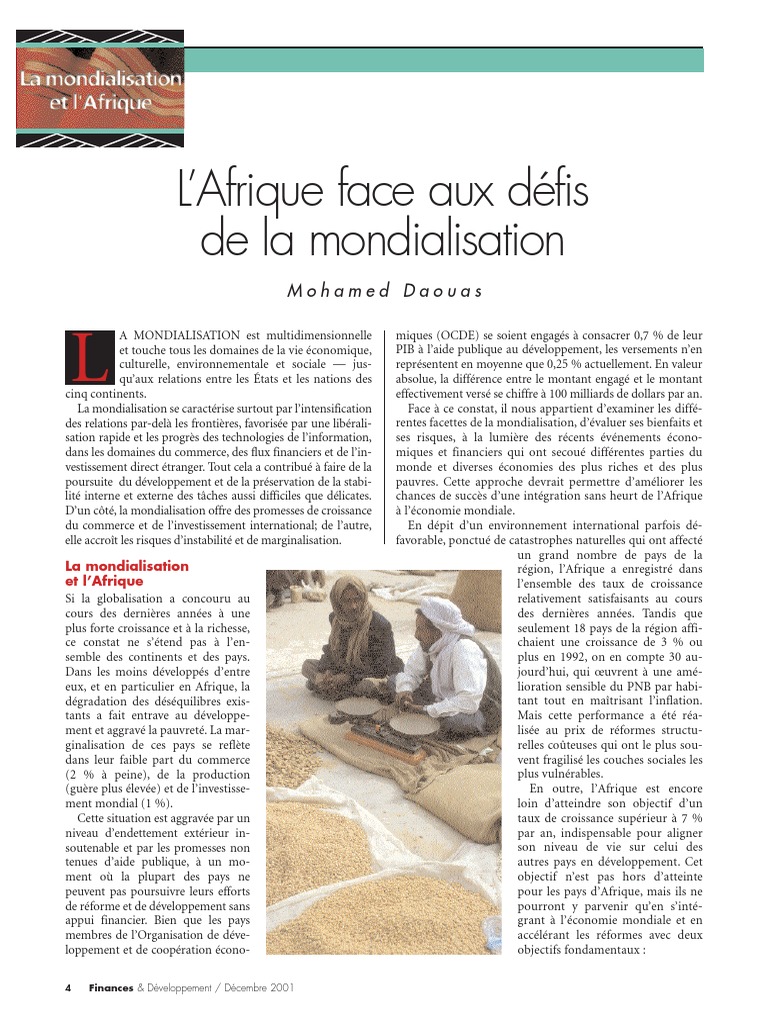 La mondialisation et l'Afrique

L'Afrique face aux défis de la mondialisation

Mohamed Daouas

LA MONDIALISATION est multidimensionnelle et touche tous les domaines de la vie économique, culturelle, environnementale et sociale — jusqu'aux relations entre les États et les nations des cinq continents.

La mondialisation se caractérise surtout par l'intensification des relations par-delà les frontières, favorisée par une libéralisation rapide et les progrès des technologies de l'information, dans les domaines du commerce, des flux financiers et de l'investissement direct étranger. Tout cela a contribué à faire de la poursuite du développement et de la préservation de la stabilité interne et externe des tâches aussi difficiles que délicates. D'un côté, la mondialisation offre des promesses de croissance du commerce et de l'investissement international; de l'autre, elle accroît les risques d'instabilité et de marginalisation.

La mondialisation et l'Afrique

Si la globalisation a concouru au cours des dernières années à une plus forte croissance et à la richesse, ce constat ne s'étend pas à l'ensemble des continents et des pays. Dans les moins développés d'entre eux, et en particulier en Afrique, la dégradation des déséquilibres existants a fait entrave au développement et aggravé la pauvreté. La marginalisation de ces pays se reflète dans leur faible part du commerce (2 % à peine), de la production (guère plus élevée) et de l'investissement mondial (1 %).

Cette situation est aggravée par un niveau d'endettement extérieur insoutenable et par les promesses non tenues d'aide publique, à un moment où la plupart des pays ne peuvent pas poursuivre leurs efforts de réforme et de développement sans appui financier. Bien que les pays membres de l'Organisation de développement et de coopération économiques (OCDE) se soient engagés à consacrer 0,7 % de leur PIB à l'aide publique au développement, les versements n'en représentent en moyenne que 0,25 % actuellement. En valeur absolue, la différence entre le montant engagé et le montant effectivement versé se chiffre à 100 milliards de dollars par an.

Face à ce constat, il nous appartient d'examiner les différentes facettes de la mondialisation, d'évaluer ses bienfaits et ses risques, à la lumière des récents événements économiques et financiers qui ont secoué différentes parties du monde et diverses économies des plus riches et des plus pauvres. Cette approche devrait permettre d'améliorer les chances de succès d'une intégration sans heurt de l'Afrique à l'économie mondiale.

En dépit d'un environnement international parfois défavorable, ponctué de catastrophes naturelles qui ont affecté un grand nombre de pays de la région, l'Afrique a enregistré dans l'ensemble des taux de croissance relativement satisfaisants au cours des dernières années. Tandis que seulement 18 pays de la région affichaient une croissance de 3 % ou plus en 1992, on en compte 30 aujourd'hui, qui œuvrent à une amélioration sensible du PNB par habitant tout en maîtrisant l'inflation. Mais cette performance a été réalisée au prix de réformes structurelles coûteuses qui ont le plus souvent fragilisé les couches sociales les plus vulnérables.

En outre, l'Afrique est encore loin d'atteindre son objectif d'un taux de croissance supérieur à 7 % par an, indispensable pour aligner son niveau de vie sur celui des autres pays en développement. Cet objectif n'est pas hors d'atteinte pour les pays d'Afrique, mais ils ne pourront y parvenir qu'en s'intégrant à l'économie mondiale et en accélérant les réformes avec deux objectifs fondamentaux :

4 Finances & Développement / Décembre 2001